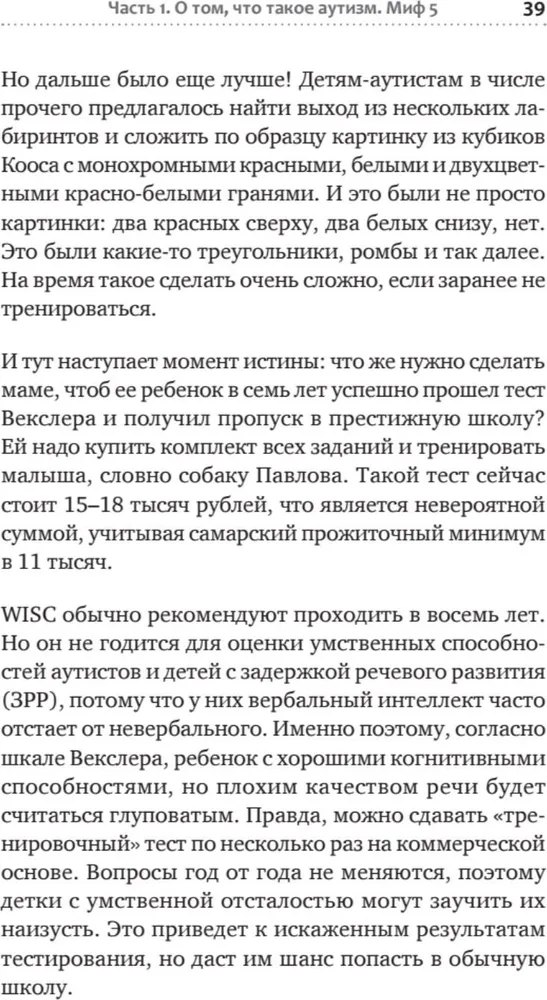 Часть 1. О том, что такое аутизм. Миф 5 39

Но дальше было еще лучше! Детям-аутистам в числе прочего предлагалось найти выход из нескольких лабиринтов и сложить по образцу картинку из кубиков Кооса с монохромными красными, белыми и двухцветными красно-белыми гранями. И это были не просто картинки: два красных сверху, два белых снизу, нет. Это были какие-то треугольники, ромбы и так далее. На время такое сделать очень сложно, если заранее не тренироваться.

И тут наступает момент истины: что же нужно сделать маме, чтоб ее ребенок в семь лет успешно прошел тест Векслера и получил пропуск в престижную школу? Ей надо купить комплект всех заданий и тренировать малыша, словно собаку Павлова. Такой тест сейчас стоит 15–18 тысяч рублей, что является невероятной суммой, учитывая самарский прожиточный минимум в 11 тысяч.

WISC обычно рекомендуют проходить в восемь лет. Но он не годится для оценки умственных способностей аутистов и детей с задержкой речевого развития (ЗРР), потому что у них вербальный интеллект часто отстает от невербального. Именно поэтому, согласно шкале Векслера, ребенок с хорошими когнитивными способностями, но плохим качеством речи будет считаться глуповатым. Правда, можно сдавать «тренировочный» тест по несколько раз на коммерческой основе. Вопросы год от года не меняются, поэтому детки с умственной отсталостью могут заучить их наизусть. Это приведет к искаженным результатам тестирования, но даст им шанс попасть в обычную школу.